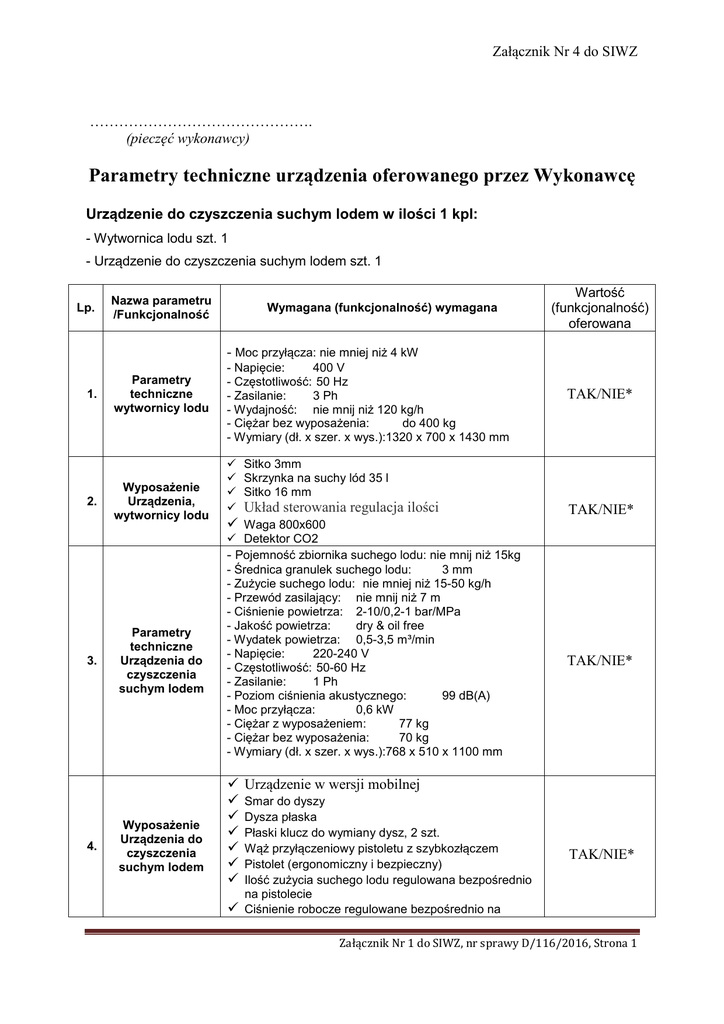 Załącznik Nr 4 do SIWZ

……………………………………….
(pieczęć wykonawcy)

Parametry techniczne urządzenia oferowanego przez Wykonawcę

Urządzenie do czyszczenia suchym lodem w ilości 1 kpl:

- Wytwornica lodu szt. 1

- Urządzenie do czyszczenia suchym lodem szt. 1

| Lp. | Nazwa parametru /Funkcjonalność | Wymagana (funkcjonalność) wymagana | Wartość (funkcjonalność) oferowana |
|---|---|---|---|
| 1. | Parametry techniczne wytwornicy lodu | - Moc przyłącza: nie mniej niż 4 kW<br>- Napięcie: 400 V<br>- Częstotliwość: 50 Hz<br>- Zasilanie: 3 Ph<br>- Wydajność: nie mnij niż 120 kg/h<br>- Ciężar bez wyposażenia: do 400 kg<br>- Wymiary (dł. x szer. x wys.):1320 x 700 x 1430 mm | TAK/NIE* |
| 2. | Wyposażenie Urządzenia, wytwornicy lodu | ✓ Sitko 3mm<br>✓ Skrzynka na suchy lód 35 l<br>✓ Sitko 16 mm<br>✓ Układ sterowania regulacja ilości<br>✓ Waga 800x600<br>✓ Detektor CO2 | TAK/NIE* |
| 3. | Parametry techniczne Urządzenia do czyszczenia suchym lodem | - Pojemność zbiornika suchego lodu: nie mnij niż 15kg<br>- Średnica granulek suchego lodu: 3 mm<br>- Zużycie suchego lodu: nie mniej niż 15-50 kg/h<br>- Przewód zasilający: nie mnij niż 7 m<br>- Ciśnienie powietrza: 2-10/0,2-1 bar/MPa<br>- Jakość powietrza: dry & oil free<br>- Wydatek powietrza: 0,5-3,5 m³/min<br>- Napięcie: 220-240 V<br>- Częstotliwość: 50-60 Hz<br>- Zasilanie: 1 Ph<br>- Poziom ciśnienia akustycznego: 99 dB(A)<br>- Moc przyłącza: 0,6 kW<br>- Ciężar z wyposażeniem: 77 kg<br>- Ciężar bez wyposażenia: 70 kg<br>- Wymiary (dł. x szer. x wys.):768 x 510 x 1100 mm | TAK/NIE* |
| 4. | Wyposażenie Urządzenia do czyszczenia suchym lodem | ✓ Urządzenie w wersji mobilnej<br>✓ Smar do dyszy<br>✓ Dysza płaska<br>✓ Płaski klucz do wymiany dysz, 2 szt.<br>✓ Wąż przyłączeniowy pistoletu z szybkozłączem<br>✓ Pistolet (ergonomiczny i bezpieczny)<br>✓ Ilość zużycia suchego lodu regulowana bezpośrednio na pistolecie<br>✓ Ciśnienie robocze regulowane bezpośrednio na | TAK/NIE* |

Załącznik Nr 1 do SIWZ, nr sprawy D/116/2016, Strona 1